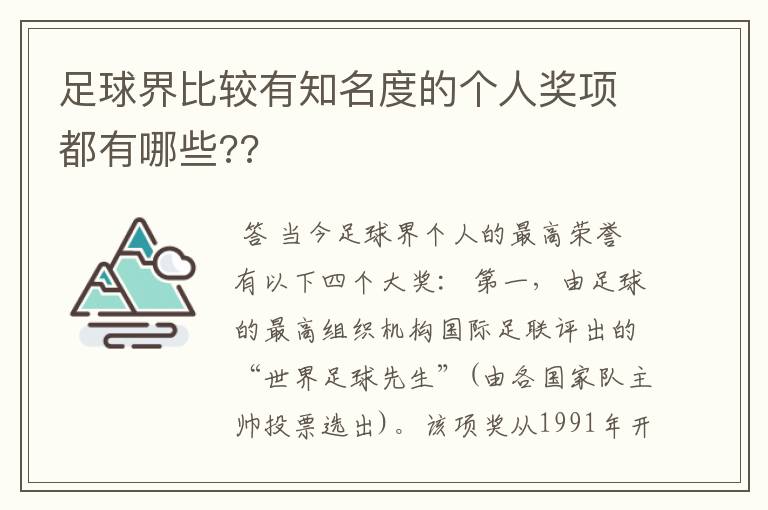 足球界比较有知名度的个人奖项都有哪些??

答 当今足球界个人的最高荣誉有以下四个大奖： 第一，由足球的最高组织机构国际足联评出的“世界足球先生”（由各国家队主帅投票选出）。该项奖从1991年开